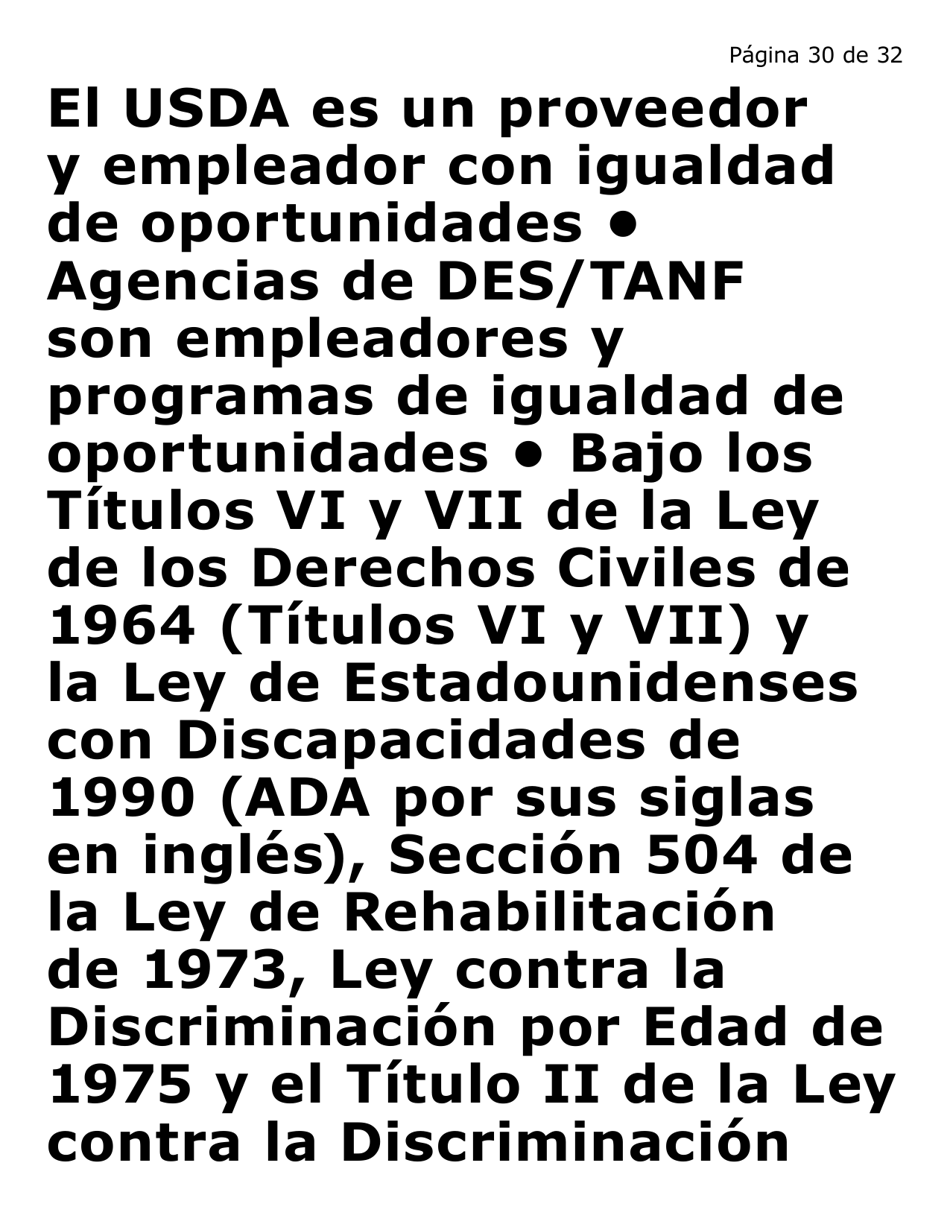 Página 30 de 32

El USDA es un proveedor y empleador con igualdad de oportunidades • Agencias de DES/TANF son empleadores y programas de igualdad de oportunidades • Bajo los Títulos VI y VII de la Ley de los Derechos Civiles de 1964 (Títulos VI y VII) y la Ley de Estadounidenses con Discapacidades de 1990 (ADA por sus siglas en inglés), Sección 504 de la Ley de Rehabilitación de 1973, Ley contra la Discriminación por Edad de 1975 y el Título II de la Ley contra la Discriminación